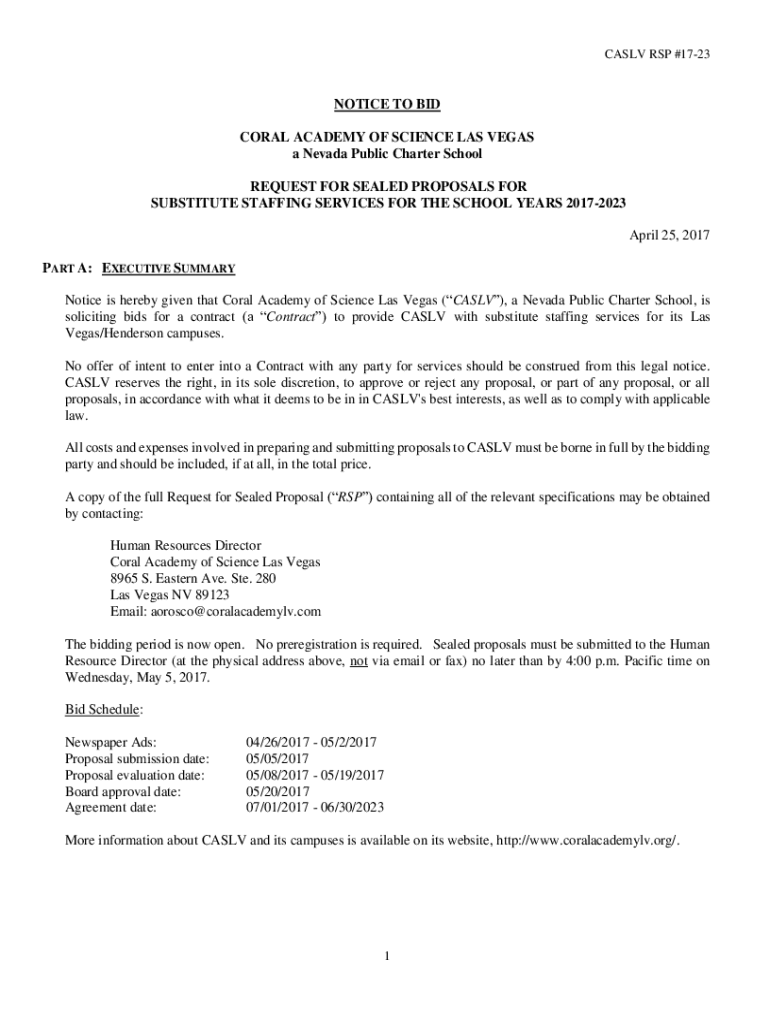 CASLV RSP #17-23

NOTICE TO BID

CORAL ACADEMY OF SCIENCE LAS VEGAS
a Nevada Public Charter School

REQUEST FOR SEALED PROPOSALS FOR
SUBSTITUTE STAFFING SERVICES FOR THE SCHOOL YEARS 2017-2023

April 25, 2017

PART A: EXECUTIVE SUMMARY

Notice is hereby given that Coral Academy of Science Las Vegas ("CASLV"), a Nevada Public Charter School, is soliciting bids for a contract (a "Contract") to provide CASLV with substitute staffing services for its Las Vegas/Henderson campuses.

No offer of intent to enter into a Contract with any party for services should be construed from this legal notice. CASLV reserves the right, in its sole discretion, to approve or reject any proposal, or part of any proposal, or all proposals, in accordance with what it deems to be in in CASLV's best interests, as well as to comply with applicable law.

All costs and expenses involved in preparing and submitting proposals to CASLV must be borne in full by the bidding party and should be included, if at all, in the total price.

A copy of the full Request for Sealed Proposal ("RSP") containing all of the relevant specifications may be obtained by contacting:

Human Resources Director
Coral Academy of Science Las Vegas
8965 S. Eastern Ave. Ste. 280
Las Vegas NV 89123
Email: aorosco@coralacademylv.com

The bidding period is now open. No preregistration is required. Sealed proposals must be submitted to the Human Resource Director (at the physical address above, not via email or fax) no later than by 4:00 p.m. Pacific time on Wednesday, May 5, 2017.

Bid Schedule:

| | |
|---|---|
| Newspaper Ads: | 04/26/2017 - 05/2/2017 |
| Proposal submission date: | 05/05/2017 |
| Proposal evaluation date: | 05/08/2017 - 05/19/2017 |
| Board approval date: | 05/20/2017 |
| Agreement date: | 07/01/2017 - 06/30/2023 |

More information about CASLV and its campuses is available on its website, http://www.coralacademylv.org/.

1